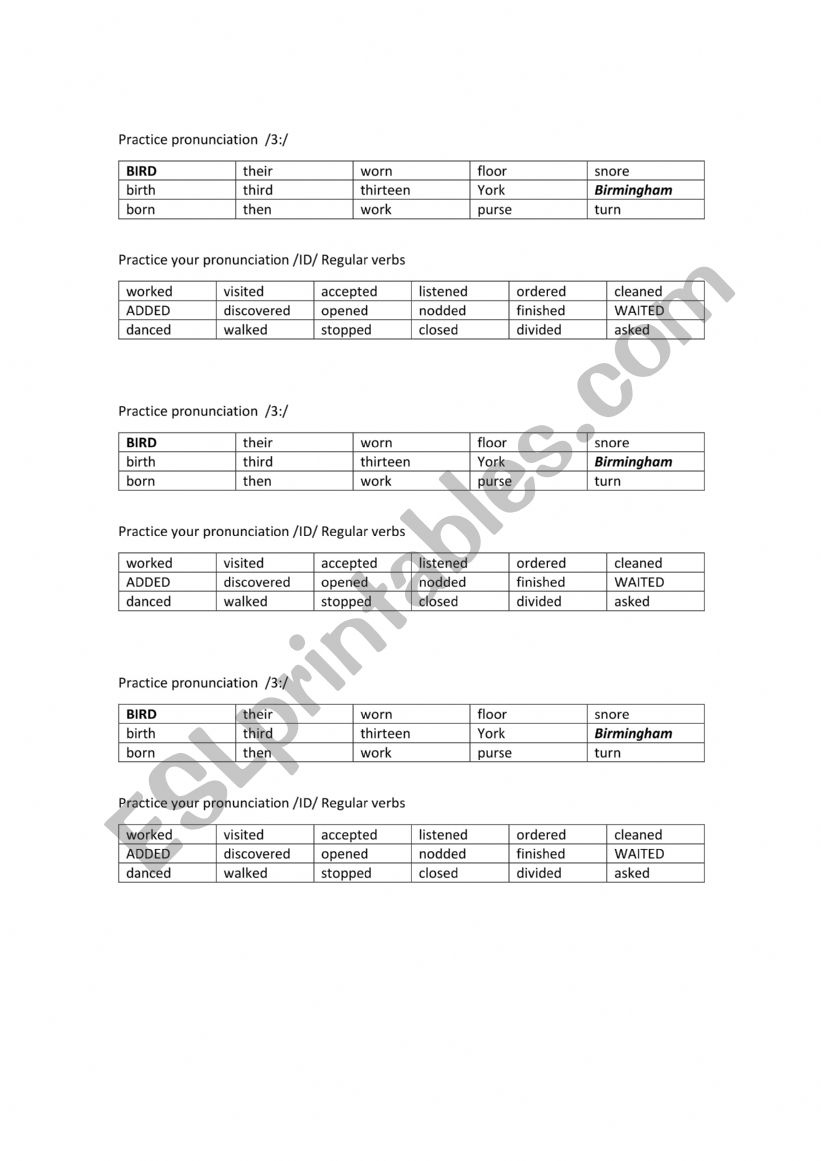 Practice pronunciation /3:/

| **BIRD** | their | worn | floor | snore |
|---|---|---|---|---|
| birth | third | thirteen | York | ***Birmingham*** |
| born | then | work | purse | turn |

Practice your pronunciation /ID/ Regular verbs

| worked | visited | accepted | listened | ordered | cleaned |
|---|---|---|---|---|---|
| ADDED | discovered | opened | nodded | finished | WAITED |
| danced | walked | stopped | closed | divided | asked |

Practice pronunciation /3:/

| **BIRD** | their | worn | floor | snore |
|---|---|---|---|---|
| birth | third | thirteen | York | ***Birmingham*** |
| born | then | work | purse | turn |

Practice your pronunciation /ID/ Regular verbs

| worked | visited | accepted | listened | ordered | cleaned |
|---|---|---|---|---|---|
| ADDED | discovered | opened | nodded | finished | WAITED |
| danced | walked | stopped | closed | divided | asked |

Practice pronunciation /3:/

| **BIRD** | their | worn | floor | snore |
|---|---|---|---|---|
| birth | third | thirteen | York | ***Birmingham*** |
| born | then | work | purse | turn |

Practice your pronunciation /ID/ Regular verbs

| worked | visited | accepted | listened | ordered | cleaned |
|---|---|---|---|---|---|
| ADDED | discovered | opened | nodded | finished | WAITED |
| danced | walked | stopped | closed | divided | asked |

ESLprintables.com